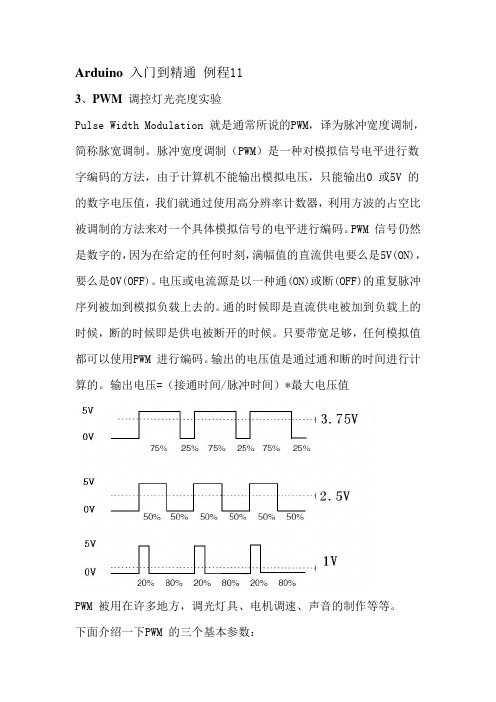 Arduino 入门到精通 例程11

3、PWM 调控灯光亮度实验

Pulse Width Modulation 就是通常所说的PWM，译为脉冲宽度调制，简称脉宽调制。脉冲宽度调制（PWM）是一种对模拟信号电平进行数字编码的方法，由于计算机不能输出模拟电压，只能输出0 或5V 的的数字电压值，我们就通过使用高分辨率计数器，利用方波的占空比被调制的方法来对一个具体模拟信号的电平进行编码。PWM 信号仍然是数字的，因为在给定的任何时刻，满幅值的直流供电要么是5V(ON)，要么是0V(OFF)。电压或电流源是以一种通(ON)或断(OFF)的重复脉冲序列被加到模拟负载上去的。通的时候即是直流供电被加到负载上的时候，断的时候即是供电被断开的时候。只要带宽足够，任何模拟值都可以使用PWM 进行编码。输出的电压值是通过通和断的时间进行计算的。输出电压=（接通时间/脉冲时间）*最大电压值

5V
0V
75% 25% 75% 25% 75% 25%
3.75V

5V
0V
50% 50% 50% 50% 50% 50%
2.5V

5V
0V
20% 80% 20% 80% 20% 80%
1V

PWM 被用在许多地方，调光灯具、电机调速、声音的制作等等。

下面介绍一下PWM 的三个基本参数：